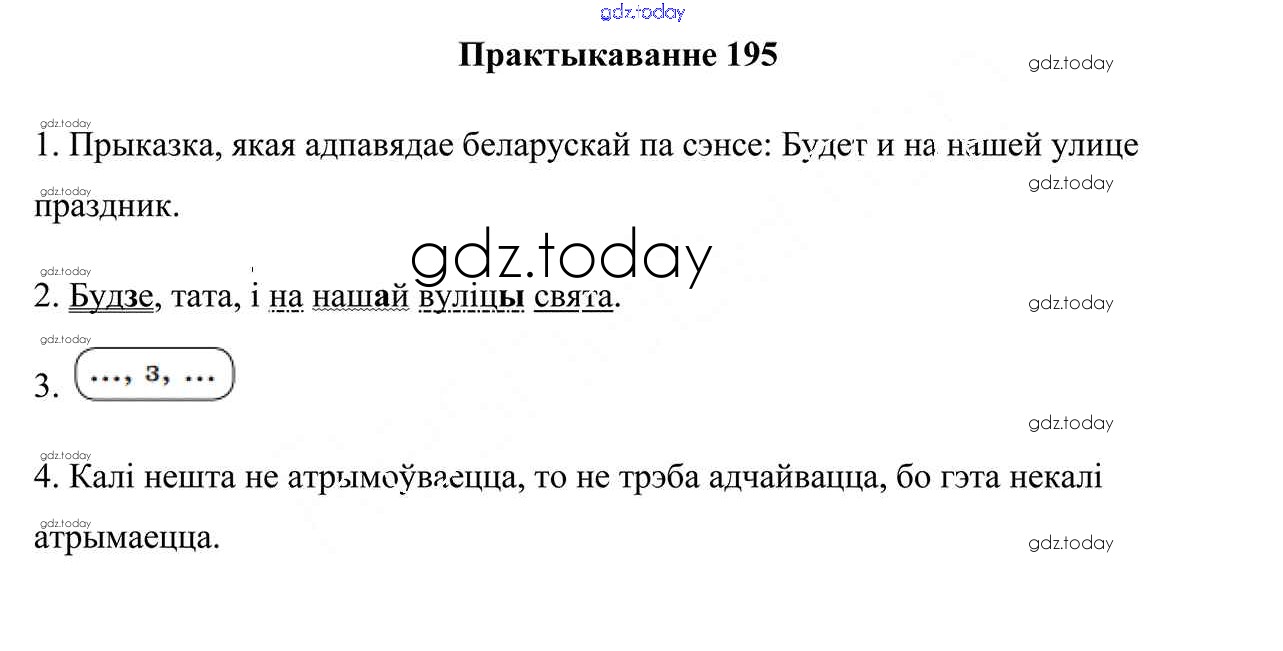 Практыкаванне 195

1. Прыказка, якая адпавядае беларускай па сэнсе: Будет и на нашей улице праздник.

2. Будзе, тата, і на нашай вуліцы свята.

3. ..., з, ...

4. Калі нешта не атрымоўваецца, то не трэба адчайвацца, бо гэта некалі атрымаецца.

gdz.today